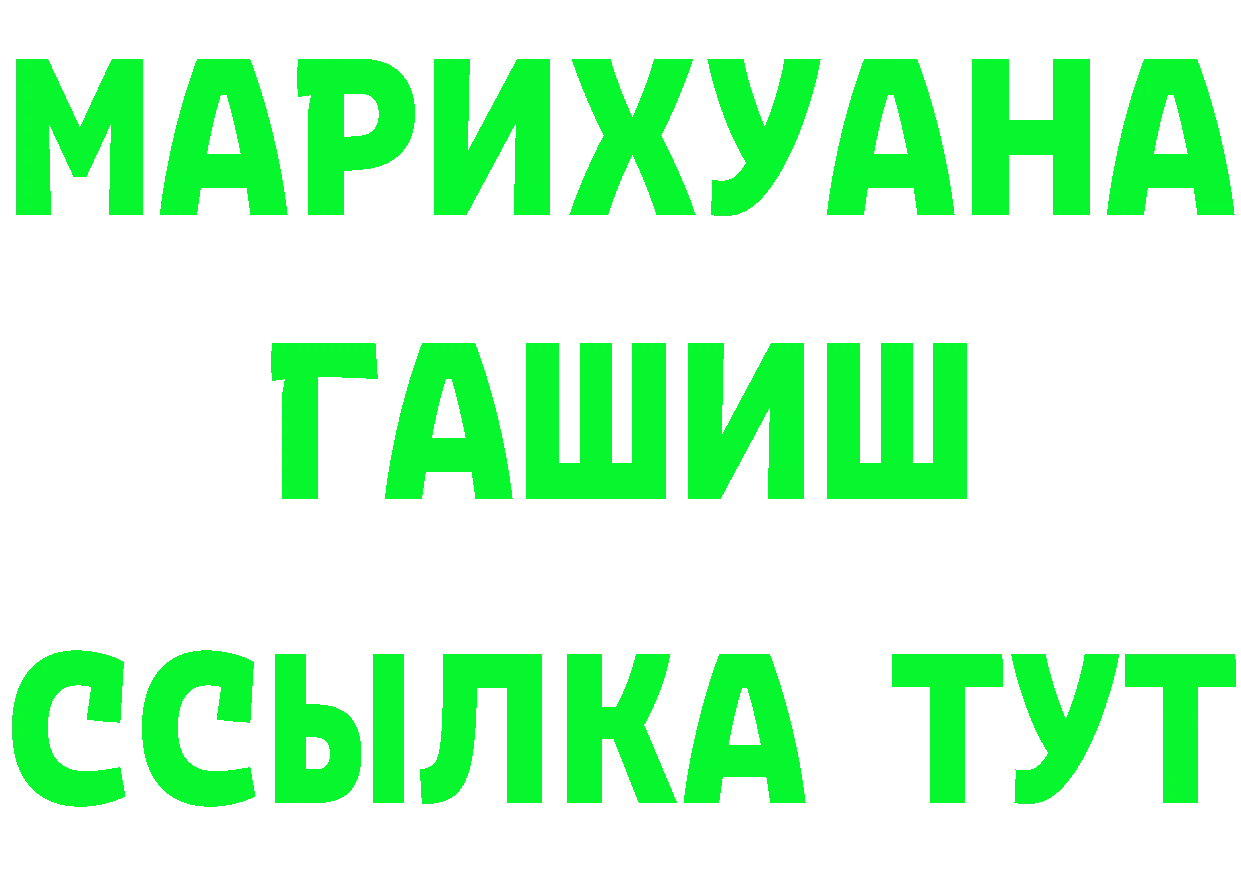 МАРИХУАНА
ГАШИШ
ССЫЛКА ТУТ